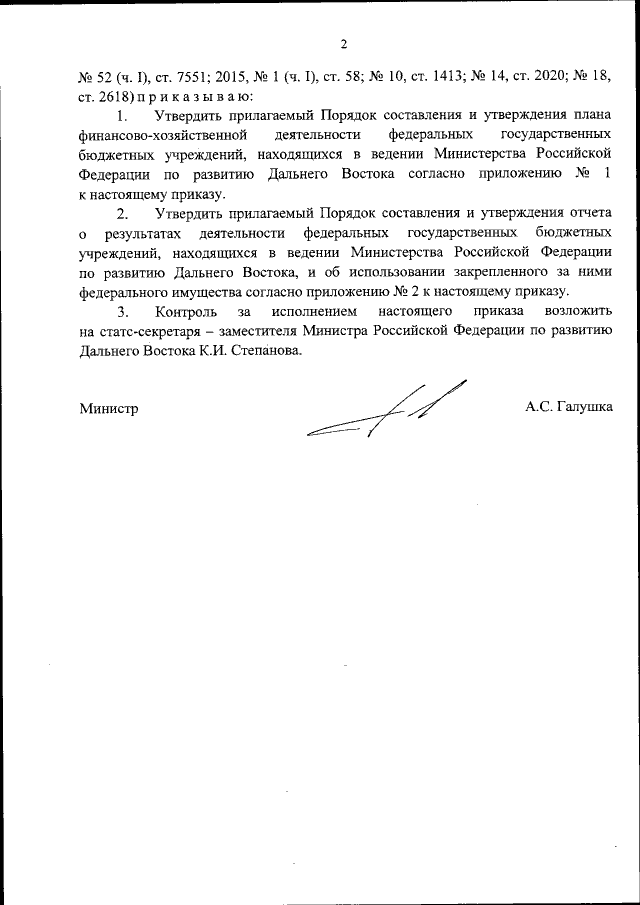 2

№ 52 (ч. I), ст. 7551; 2015, № 1 (ч. I), ст. 58; № 10, ст. 1413; № 14, ст. 2020; № 18, ст. 2618) п р и к а з ы в а ю:

1. Утвердить прилагаемый Порядок составления и утверждения плана финансово-хозяйственной деятельности федеральных государственных бюджетных учреждений, находящихся в ведении Министерства Российской Федерации по развитию Дальнего Востока согласно приложению № 1 к настоящему приказу.

2. Утвердить прилагаемый Порядок составления и утверждения отчета о результатах деятельности федеральных государственных бюджетных учреждений, находящихся в ведении Министерства Российской Федерации по развитию Дальнего Востока, и об использовании закрепленного за ними федерального имущества согласно приложению № 2 к настоящему приказу.

3. Контроль за исполнением настоящего приказа возложить на статс-секретаря – заместителя Министра Российской Федерации по развитию Дальнего Востока К.И. Степанова.

Министр А.С. Галушка